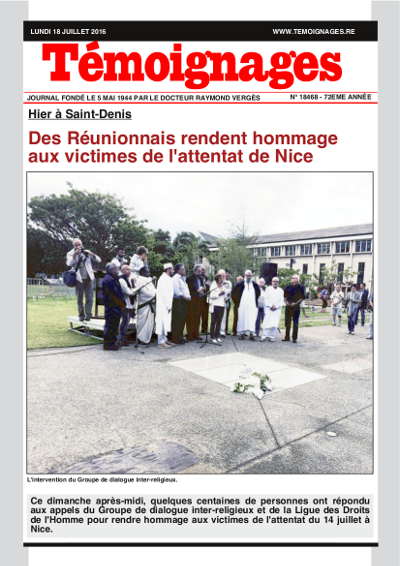 LUNDI 18 JUILLET 2016

WWW.TEMOIGNAGES.RE

Témoignages

JOURNAL FONDÉ LE 5 MAI 1944 PAR LE DOCTEUR RAYMOND VERGÈS

N° 18468 - 72EME ANNÉE

Hier à Saint-Denis

Des Réunionnais rendent hommage aux victimes de l'attentat de Nice

L'intervention du Groupe de dialogue inter-religieux.

Ce dimanche après-midi, quelques centaines de personnes ont répondu aux appels du Groupe de dialogue inter-religieux et de la Ligue des Droits de l'Homme pour rendre hommage aux victimes de l'attentat du 14 juillet à Nice.